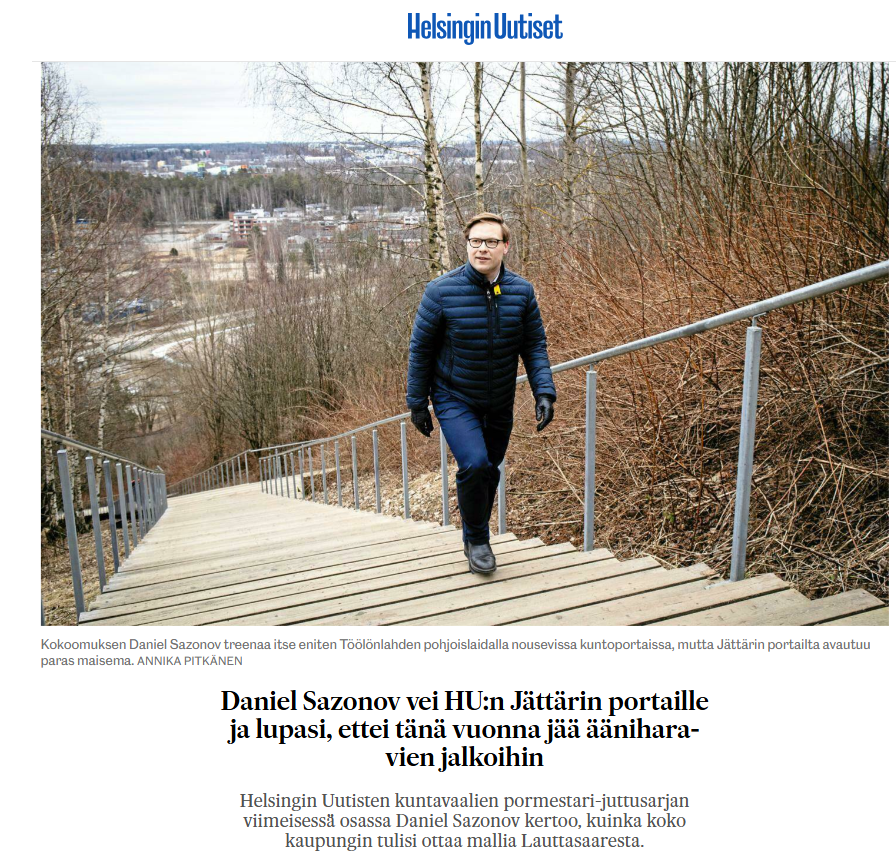 Helsingin Uutiset

Kokoomuksen Daniel Sazonov treenaa itse eniten Töölönlahden pohjoislaidalla nousevissa kuntoportaissa, mutta Jättärin portailta avautuu paras maisema. ANNIKA PITKÄNEN

Daniel Sazonov vei HU:n Jättärin portaille ja lupasi, ettei tänä vuonna jää ääniharavien jalkoihin

Helsingin Uutisten kuntavaalien pormestari-juttusarjan viimeisessä osassa Daniel Sazonov kertoo, kuinka koko kaupungin tulisi ottaa mallia Lauttasaaresta.